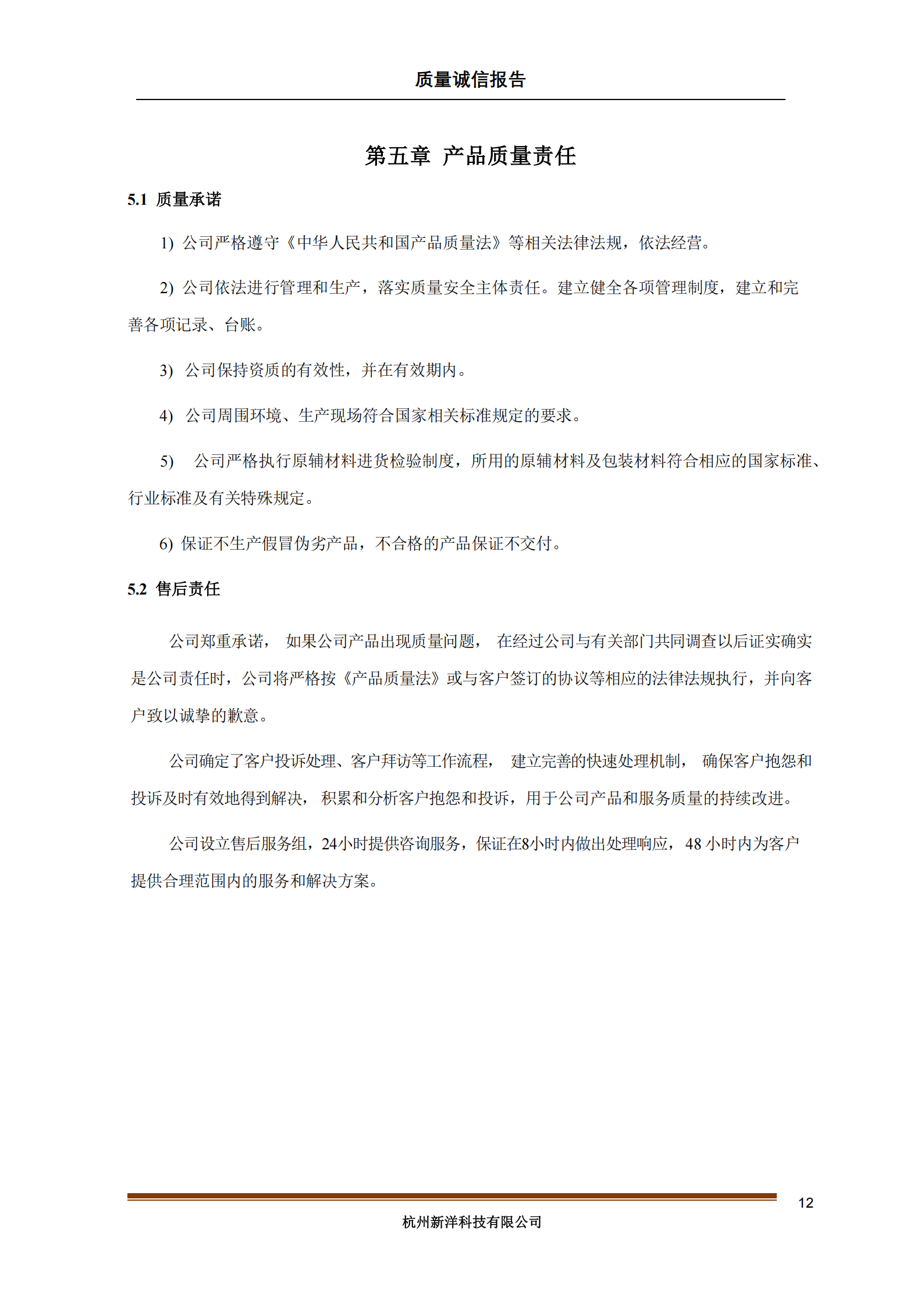 质量诚信报告

第五章 产品质量责任

5.1 质量承诺

1) 公司严格遵守《中华人民共和国产品质量法》等相关法律法规，依法经营。

2) 公司依法进行管理和生产，落实质量安全主体责任。建立健全各项管理制度，建立和完善各项记录、台账。

3) 公司保持资质的有效性，并在有效期内。

4) 公司周围环境、生产现场符合国家相关标准规定的要求。

5) 公司严格执行原辅材料进货检验制度，所用的原辅材料及包装材料符合相应的国家标准、行业标准及有关特殊规定。

6) 保证不生产假冒伪劣产品，不合格的产品保证不交付。

5.2 售后责任

公司郑重承诺， 如果公司产品出现质量问题， 在经过公司与有关部门共同调查以后证实确实是公司责任时，公司将严格按《产品质量法》或与客户签订的协议等相应的法律法规执行，并向客户致以诚挚的歉意。

公司确定了客户投诉处理、客户拜访等工作流程， 建立完善的快速处理机制， 确保客户抱怨和投诉及时有效地得到解决， 积累和分析客户抱怨和投诉，用于公司产品和服务质量的持续改进。

公司设立售后服务组，24小时提供咨询服务，保证在8小时内做出处理响应， 48 小时内为客户提供合理范围内的服务和解决方案。

12

杭州新洋科技有限公司